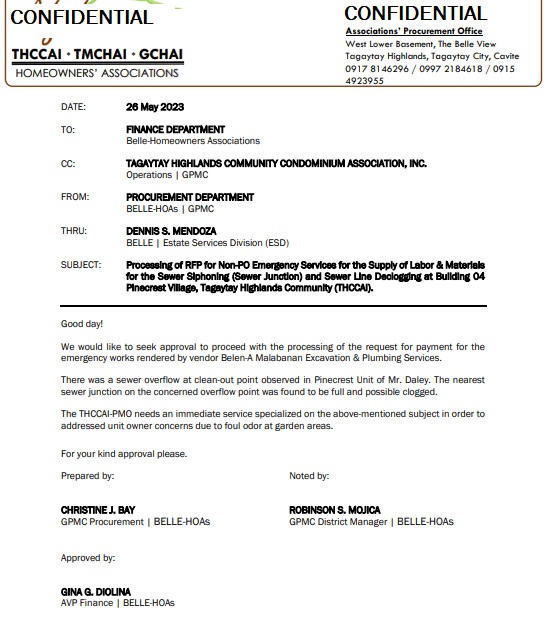 CONFIDENTIAL

THCCAI · TMCHAI · GCHAI
HOMEOWNERS' ASSOCIATIONS

CONFIDENTIAL
Associations' Procurement Office
West Lower Basement, The Belle View
Tagaytay Highlands, Tagaytay City, Cavite
0917 8146296 / 0997 2184618 / 0915 4923955

DATE: 26 May 2023

TO: FINANCE DEPARTMENT
Belle-Homeowners Associations

CC: TAGAYTAY HIGHLANDS COMMUNITY CONDOMINIUM ASSOCIATION, INC.
Operations | GPMC

FROM: PROCUREMENT DEPARTMENT
BELLE-HOAs | GPMC

THRU: DENNIS S. MENDOZA
BELLE | Estate Services Division (ESD)

SUBJECT: Processing of RFP for Non-PO Emergency Services for the Supply of Labor & Materials for the Sewer Siphoning (Sewer Junction) and Sewer Line Declogging at Building 04 Pinecrest Village, Tagaytay Highlands Community (THCCAI).

Good day!

We would like to seek approval to proceed with the processing of the request for payment for the emergency works rendered by vendor Belen-A Malabanan Excavation & Plumbing Services.

There was a sewer overflow at clean-out point observed in Pinecrest Unit of Mr. Daley. The nearest sewer junction on the concerned overflow point was found to be full and possible clogged.

The THCCAI-PMO needs an immediate service specialized on the above-mentioned subject in order to addressed unit owner concerns due to foul odor at garden areas.

For your kind approval please.

Prepared by:

CHRISTINE J. BAY
GPMC Procurement | BELLE-HOAs

Noted by:

ROBINSON S. MOJICA
GPMC District Manager | BELLE-HOAs

Approved by:

GINA G. DIOLINA
AVP Finance | BELLE-HOAs